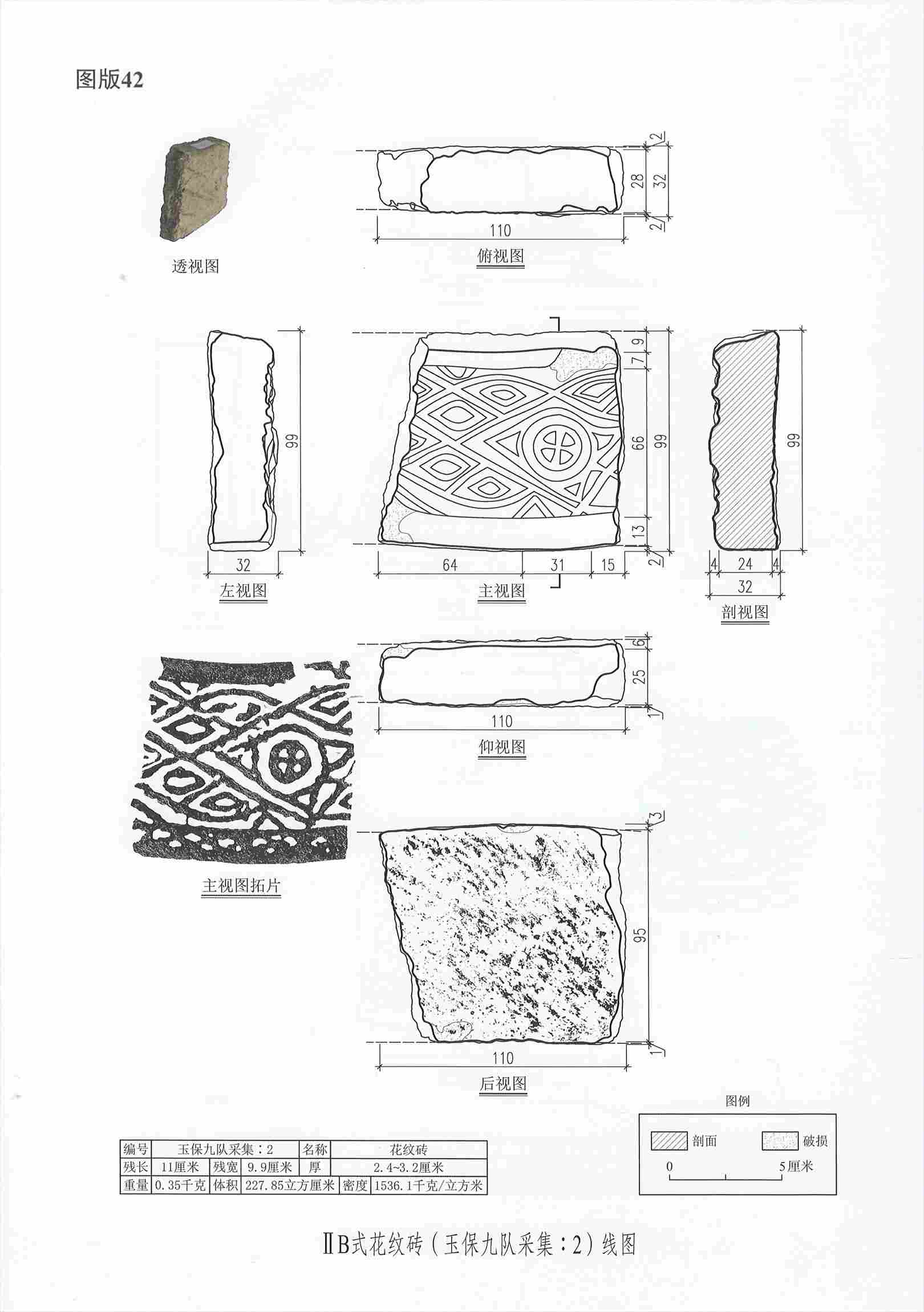 图版42

透视图

2
28
32
2
110
俯视图

99
32
左视图

9
7
66
99
13
2
64
31
15
主视图

99
4
24
4
32
剖视图

6
25
1
110
仰视图

主视图拓片

3
95
1
110
后视图

图例
剖面
破损
0
5厘米

| 编号 | 玉保九队采集：2 | | | 名称 | 花纹砖 |
|---|---|---|---|---|---|
| 残长 | 11厘米 | 残宽 | 9.9厘米 | 厚 | 2.4~3.2厘米 |
| 重量 | 0.35千克 | 体积 | 227.85立方厘米 | 密度 | 1536.1千克/立方米 |

ⅡB式花纹砖（玉保九队采集：2）线图